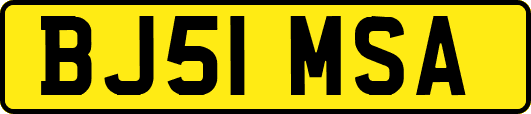 BJ51 MSA